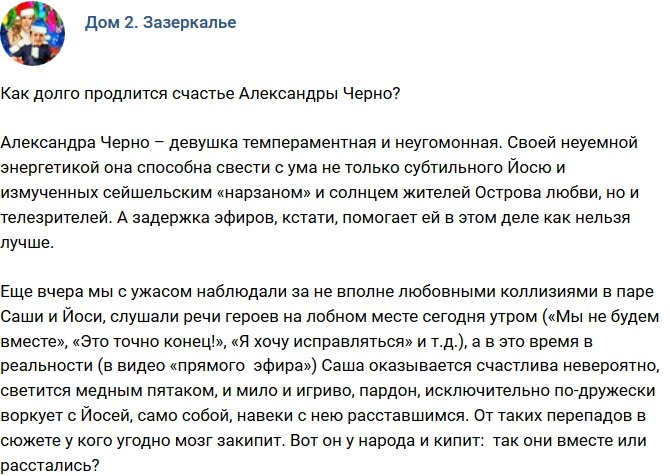 Дом 2. Зазеркалье

Как долго продлится счастье Александры Черно?

Александра Черно – девушка темпераментная и неугомонная. Своей неуемной энергетикой она способна свести с ума не только субтильного Йосю и измученных сейшельским «нарзаном» и солнцем жителей Острова любви, но и телезрителей. А задержка эфиров, кстати, помогает ей в этом деле как нельзя лучше.

Еще вчера мы с ужасом наблюдали за не вполне любовными коллизиями в паре Саши и Йоси, слушали речи героев на лобном месте сегодня утром («Мы не будем вместе», «Это точно конец!», «Я хочу исправляться» и т.д.), а в это время в реальности (в видео «прямого эфира») Саша оказывается счастлива невероятно, светится медным пятаком, и мило и игриво, пардон, исключительно по-дружески воркует с Йосей, само собой, навеки с нею расставшимся. От таких перепадов в сюжете у кого угодно мозг закипит. Вот он у народа и кипит: так они вместе или расстались?